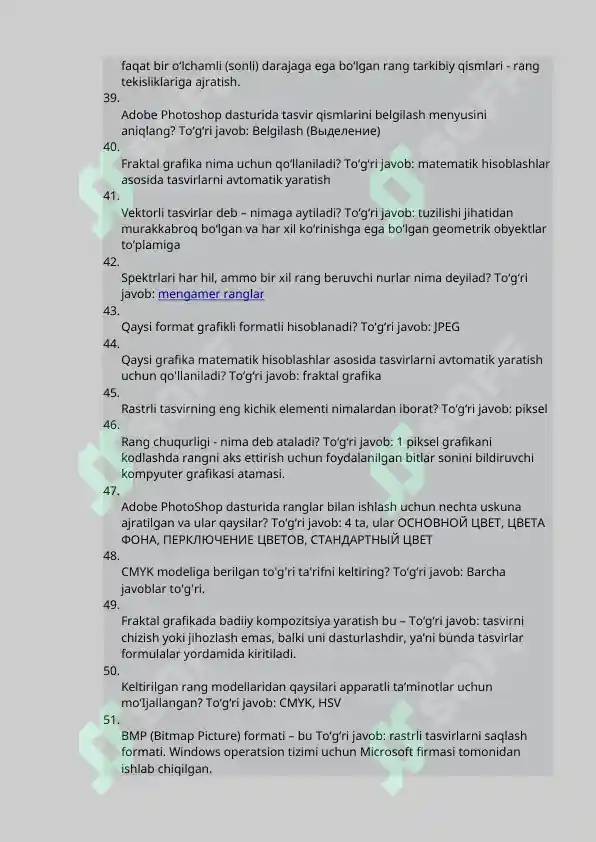 faqat bir o'lchamli (sonli) darajaga ega bo'lgan rang tarkibiy qismlari - rang tekisliklariga ajratish.
39.
Adobe Photoshop dasturida tasvir qismlarini belgilash menyusini aniqlang? To'g'ri javob: Belgilash (Выделение)
40.
Fraktal grafika nima uchun qo'llaniladi? To'g'ri javob: matematik hisoblashlar asosida tasvirlarni avtomatik yaratish
41.
Vektorli tasvirlar deb – nimaga aytiladi? To'g'ri javob: tuzilishi jihatidan murakkabroq bo'lgan va har xil ko'rinishga ega bo'lgan geometrik obyektlar to'plamiga
42.
Spektrlari har hil, ammo bir xil rang beruvchi nurlar nima deyilad? To'g'ri javob: mengamer ranglar
43.
Qaysi format grafikli formatli hisoblanadi? To'g'ri javob: JPEG
44.
Qaysi grafika matematik hisoblashlar asosida tasvirlarni avtomatik yaratish uchun qo'llaniladi? To'g'ri javob: fraktal grafika
45.
Rastrli tasvirning eng kichik elementi nimalardan iborat? To'g'ri javob: piksel
46.
Rang chuqurligi - nima deb ataladi? To'g'ri javob: 1 piksel grafikani kodlashda rangni aks ettirish uchun foydalanilgan bitlar sonini bildiruvchi kompyuter grafikasi atamasi.
47.
Adobe PhotoShop dasturida ranglar bilan ishlash uchun nechta uskuna ajratilgan va ular qaysilar? To'g'ri javob: 4 ta, ular ОСНОВНОЙ ЦВЕТ, ЦВЕТА ФОНА, ПЕРКЛЮЧЕНИЕ ЦВЕТОВ, СТАНДАРТНЫЙ ЦВЕТ
48.
CMYK modeliga berilgan to'g'ri ta'rifni keltiring? To'g'ri javob: Barcha javoblar to'g'ri.
49.
Fraktal grafikada badiiy kompozitsiya yaratish bu – To'g'ri javob: tasvirni chizish yoki jihozlash emas, balki uni dasturlashdir, ya'ni bunda tasvirlar formulalar yordamida kiritiladi.
50.
Keltirilgan rang modellaridan qaysilari apparatli ta'minotlar uchun mo'ljallangan? To'g'ri javob: CMYK, HSV
51.
BMP (Bitmap Picture) formati – bu To'g'ri javob: rastrli tasvirlarni saqlash formati. Windows operatsion tizimi uchun Microsoft firmasi tomonidan ishlab chiqilgan.